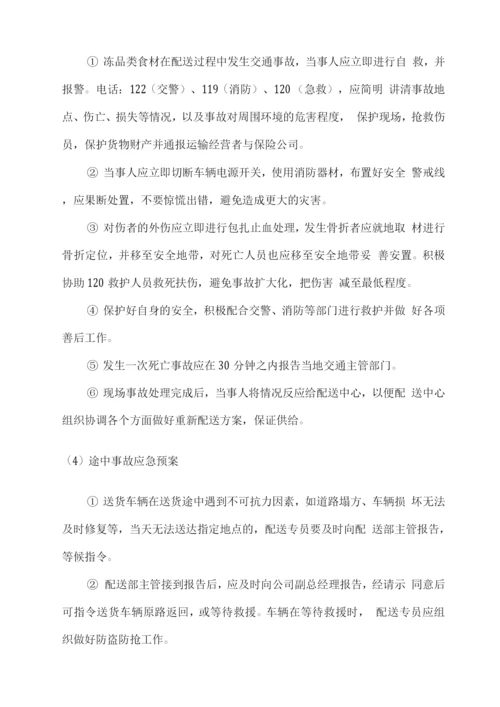 ① 冻品类食材在配送过程中发生交通事故，当事人应立即进行自 救，并报警。电话：122（交警）、119（消防）、120（急救），应简明 讲清事故地点、伤亡、损失等情况，以及事故对周围环境的危害程度， 保护现场，抢救伤员，保护货物财产并通报运输经营者与保险公司。

② 当事人应立即切断车辆电源开关，使用消防器材，布置好安全 警戒线，应果断处置，不要惊慌出错，避免造成更大的灾害。

③ 对伤者的外伤应立即进行包扎止血处理，发生骨折者应就地取 材进行骨折定位，并移至安全地带，对死亡人员也应移至安全地带妥 善安置。积极协助 120 救护人员救死扶伤，避免事故扩大化，把伤害 减至最低程度。

④ 保护好自身的安全，积极配合交警、消防等部门进行救护并做 好各项善后工作。

⑤ 发生一次死亡事故应在 30 分钟之内报告当地交通主管部门。

⑥ 现场事故处理完成后，当事人将情况反应给配送中心，以便配 送中心组织协调各个方面做好重新配送方案，保证供给。

（4）途中事故应急预案

① 送货车辆在送货途中遇到不可抗力因素，如道路塌方、车辆损 坏无法及时修复等，当天无法送达指定地点的，配送专员要及时向配 送部主管报告，等候指令。

② 配送部主管接到报告后，应及时向公司副总经理报告，经请示 同意后可指令送货车辆原路返回，或等待救援。车辆在等待救援时， 配送专员应组织做好防盗防抢工作。